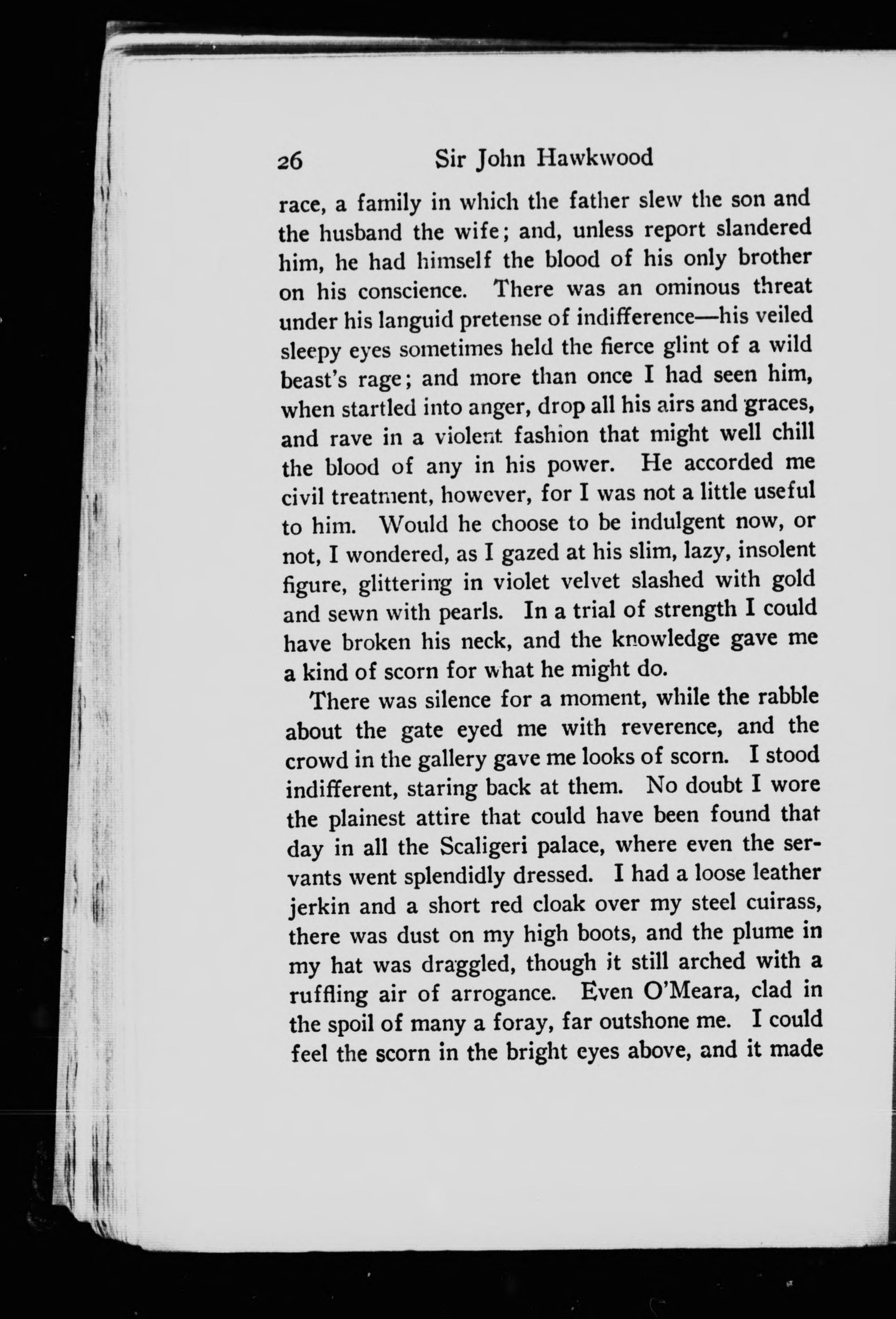 26 Sir John Hawkwood

race, a family in which the father slew the son and the husband the wife; and, unless report slandered him, he had himself the blood of his only brother on his conscience. There was an ominous threat under his languid pretense of indifference—his veiled sleepy eyes sometimes held the fierce glint of a wild beast's rage; and more than once I had seen him, when startled into anger, drop all his airs and graces, and rave in a violent fashion that might well chill the blood of any in his power. He accorded me civil treatment, however, for I was not a little useful to him. Would he choose to be indulgent now, or not, I wondered, as I gazed at his slim, lazy, insolent figure, glittering in violet velvet slashed with gold and sewn with pearls. In a trial of strength I could have broken his neck, and the knowledge gave me a kind of scorn for what he might do.

There was silence for a moment, while the rabble about the gate eyed me with reverence, and the crowd in the gallery gave me looks of scorn. I stood indifferent, staring back at them. No doubt I wore the plainest attire that could have been found that day in all the Scaligeri palace, where even the servants went splendidly dressed. I had a loose leather jerkin and a short red cloak over my steel cuirass, there was dust on my high boots, and the plume in my hat was draggled, though it still arched with a ruffling air of arrogance. Even O'Meara, clad in the spoil of many a foray, far outshone me. I could feel the scorn in the bright eyes above, and it made